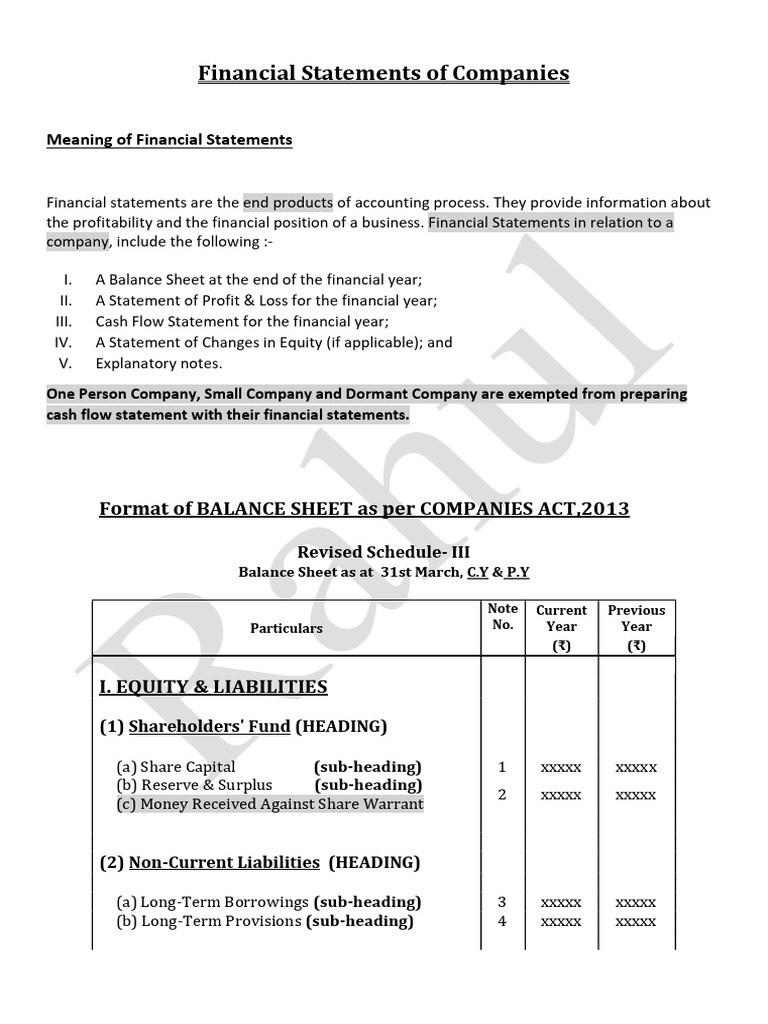 Financial Statements of Companies

Meaning of Financial Statements

Financial statements are the end products of accounting process. They provide information about the profitability and the financial position of a business. Financial Statements in relation to a company, include the following :-

I. A Balance Sheet at the end of the financial year;
II. A Statement of Profit & Loss for the financial year;
III. Cash Flow Statement for the financial year;
IV. A Statement of Changes in Equity (if applicable); and
V. Explanatory notes.

One Person Company, Small Company and Dormant Company are exempted from preparing cash flow statement with their financial statements.

Format of BALANCE SHEET as per COMPANIES ACT,2013

Revised Schedule- III
Balance Sheet as at 31st March, C.Y & P.Y

| Particulars | Note No. | Current Year (₹) | Previous Year (₹) |
|---|---|---|---|
| I. EQUITY & LIABILITIES | | | |
| (1) Shareholders' Fund (HEADING) | | | |
| (a) Share Capital (sub-heading) | 1 | xxxxx | xxxxx |
| (b) Reserve & Surplus (sub-heading) | 2 | xxxxx | xxxxx |
| (c) Money Received Against Share Warrant | | | |
| (2) Non-Current Liabilities (HEADING) | | | |
| (a) Long-Term Borrowings (sub-heading) | 3 | xxxxx | xxxxx |
| (b) Long-Term Provisions (sub-heading) | 4 | xxxxx | xxxxx |

Rahul